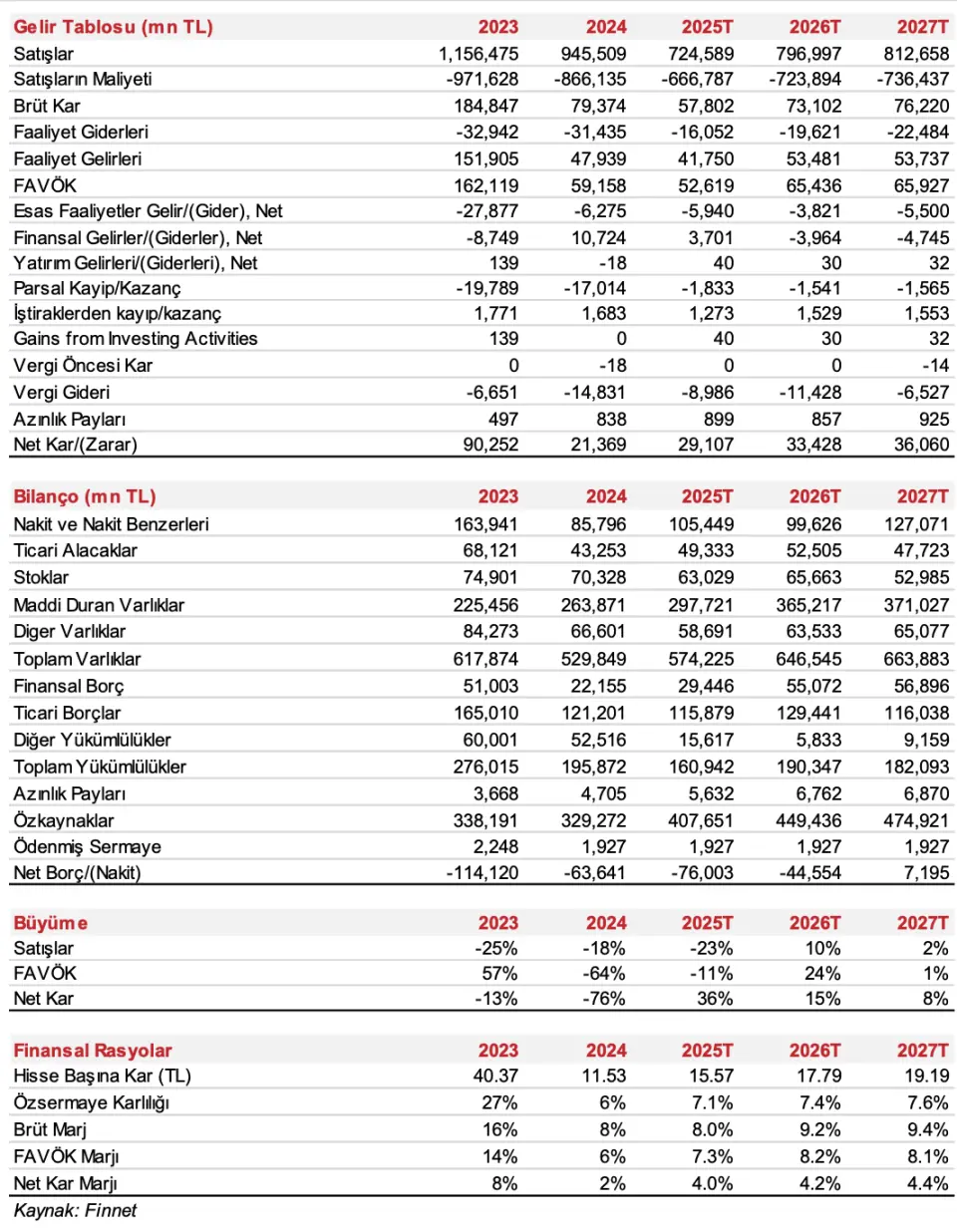 | Gelir Tablosu (mn TL) | 2023 | 2024 | 2025T | 2026T | 2027T |
|---|---|---|---|---|---|
| Satışlar | 1,156,475 | 945,509 | 724,589 | 796,997 | 812,658 |
| Satışların Maliyeti | -971,628 | -866,135 | -666,787 | -723,894 | -736,437 |
| Brüt Kar | 184,847 | 79,374 | 57,802 | 73,102 | 76,220 |
| Faaliyet Giderleri | -32,942 | -31,435 | -16,052 | -19,621 | -22,484 |
| Faaliyet Gelirleri | 151,905 | 47,939 | 41,750 | 53,481 | 53,737 |
| FAVÖK | 162,119 | 59,158 | 52,619 | 65,436 | 65,927 |
| Esas Faaliyetler Gelir/(Gider), Net | -27,877 | -6,275 | -5,940 | -3,821 | -5,500 |
| Finansal Gelirler/(Giderler), Net | -8,749 | 10,724 | 3,701 | -3,964 | -4,745 |
| Yatırım Gelirleri/(Giderleri), Net | 139 | -18 | 40 | 30 | 32 |
| Parsal Kayip/Kazanç | -19,789 | -17,014 | -1,833 | -1,541 | -1,565 |
| İştiraklerden kayıp/kazanç | 1,771 | 1,683 | 1,273 | 1,529 | 1,553 |
| Gains from Investing Activities | 139 | 0 | 40 | 30 | 32 |
| Vergi Öncesi Kar | 0 | -18 | 0 | 0 | -14 |
| Vergi Gideri | -6,651 | -14,831 | -8,986 | -11,428 | -6,527 |
| Azınlık Payları | 497 | 838 | 899 | 857 | 925 |
| Net Kar/(Zarar) | 90,252 | 21,369 | 29,107 | 33,428 | 36,060 |

| Bilanço (mn TL) | 2023 | 2024 | 2025T | 2026T | 2027T |
|---|---|---|---|---|---|
| Nakit ve Nakit Benzerleri | 163,941 | 85,796 | 105,449 | 99,626 | 127,071 |
| Ticari Alacaklar | 68,121 | 43,253 | 49,333 | 52,505 | 47,723 |
| Stoklar | 74,901 | 70,328 | 63,029 | 65,663 | 52,985 |
| Maddi Duran Varlıklar | 225,456 | 263,871 | 297,721 | 365,217 | 371,027 |
| Diger Varlıklar | 84,273 | 66,601 | 58,691 | 63,533 | 65,077 |
| Toplam Varlıklar | 617,874 | 529,849 | 574,225 | 646,545 | 663,883 |
| Finansal Borç | 51,003 | 22,155 | 29,446 | 55,072 | 56,896 |
| Ticari Borçlar | 165,010 | 121,201 | 115,879 | 129,441 | 116,038 |
| Diğer Yükümlülükler | 60,001 | 52,516 | 15,617 | 5,833 | 9,159 |
| Toplam Yükümlülükler | 276,015 | 195,872 | 160,942 | 190,347 | 182,093 |
| Azınlık Payları | 3,668 | 4,705 | 5,632 | 6,762 | 6,870 |
| Özkaynaklar | 338,191 | 329,272 | 407,651 | 449,436 | 474,921 |
| Ödenmiş Sermaye | 2,248 | 1,927 | 1,927 | 1,927 | 1,927 |
| Net Borç/(Nakit) | -114,120 | -63,641 | -76,003 | -44,554 | 7,195 |

| Büyüme | 2023 | 2024 | 2025T | 2026T | 2027T |
|---|---|---|---|---|---|
| Satışlar | -25% | -18% | -23% | 10% | 2% |
| FAVÖK | 57% | -64% | -11% | 24% | 1% |
| Net Kar | -13% | -76% | 36% | 15% | 8% |

| Finansal Rasyolar | 2023 | 2024 | 2025T | 2026T | 2027T |
|---|---|---|---|---|---|
| Hisse Başına Kar (TL) | 40.37 | 11.53 | 15.57 | 17.79 | 19.19 |
| Özsermaye Karlılığı | 27% | 6% | 7.1% | 7.4% | 7.6% |
| Brüt Marj | 16% | 8% | 8.0% | 9.2% | 9.4% |
| FAVÖK Marjı | 14% | 6% | 7.3% | 8.2% | 8.1% |
| Net Kar Marjı | 8% | 2% | 4.0% | 4.2% | 4.4% |

Kaynak: Finnet